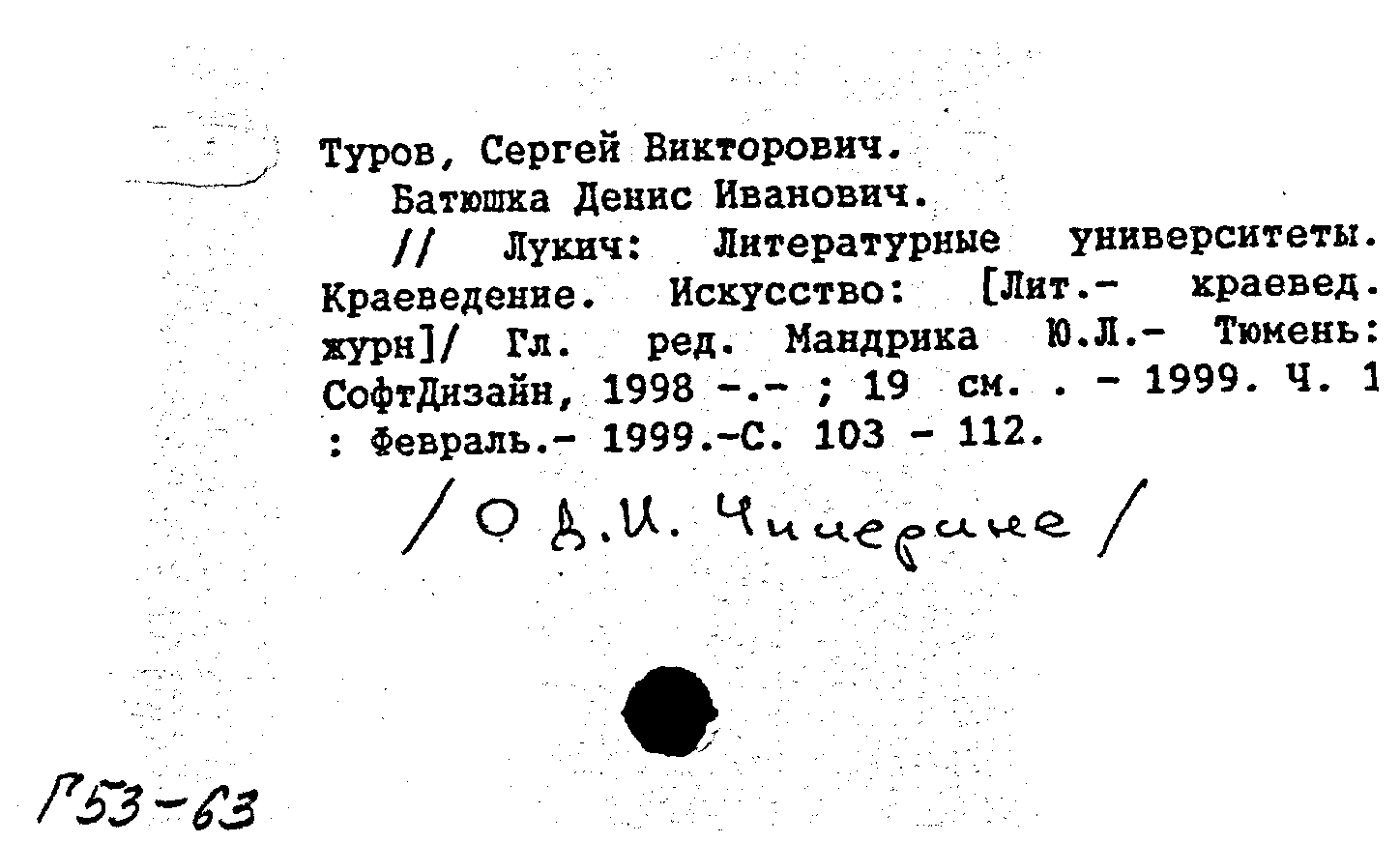 Туров, Сергей Викторович.

Батюшка Денис Иванович.

// Лукич: Литературные университеты. Краеведение. Искусство: [Лит.- краевед. журн]/ Гл. ред. Мандрика Ю.Л.- Тюмень: СофтДизайн, 1998 -.- ; 19 см. . - 1999. Ч. 1 : Февраль.- 1999.-С. 103 - 112.

/ О Д.И. Чичерине /

Г53-63